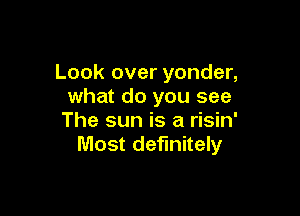 Look over yonder,
what do you see
The sun is a risin'
Most definitely